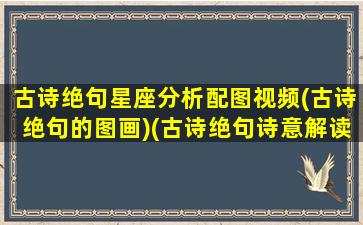 古诗绝句星座分析配图视频(古诗绝句的图画)(古诗绝句诗意解读